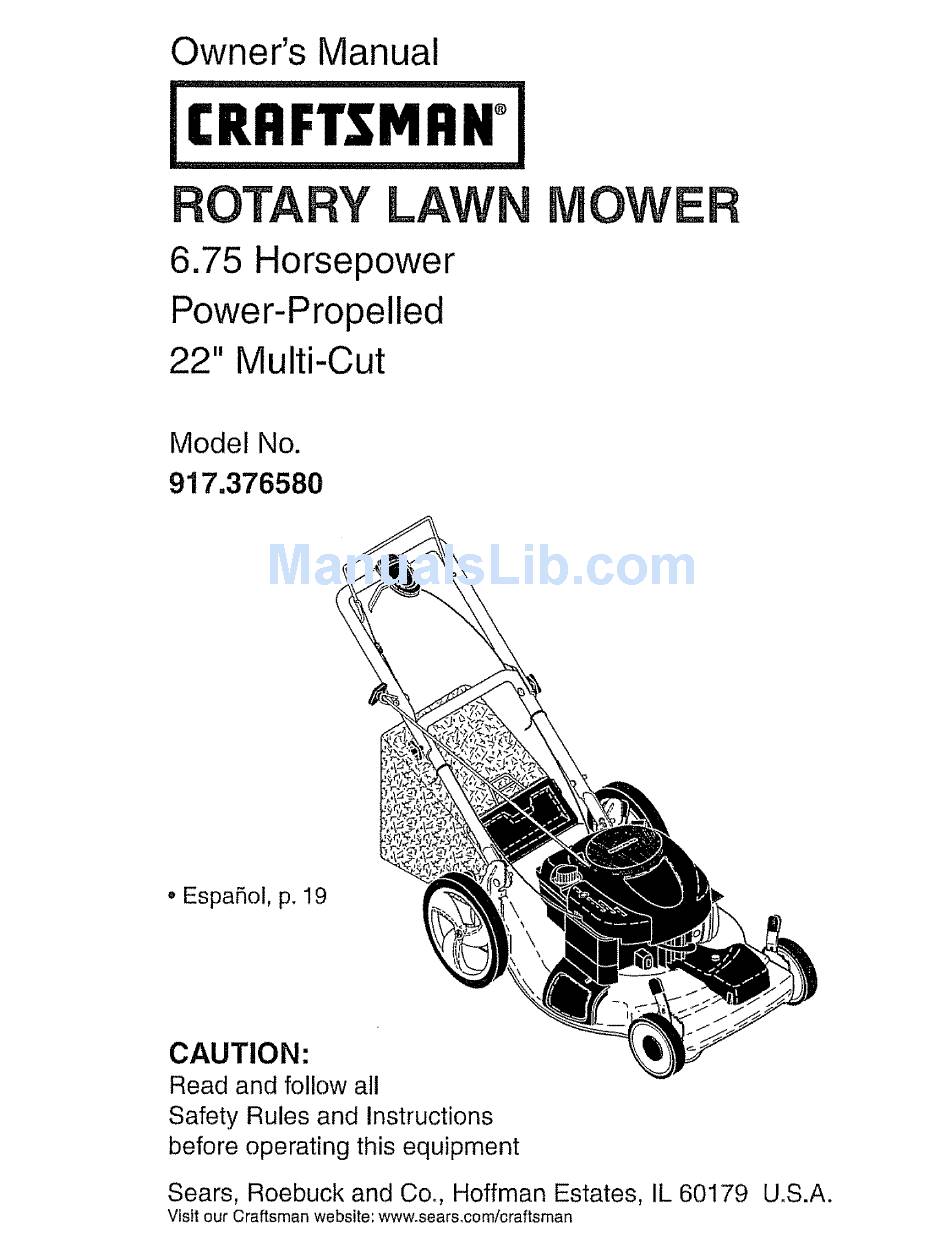 Owner's Manual

CRAFTSMAN®

ROTARY LAWN MOWER

6.75 Horsepower
Power-Propelled
22" Multi-Cut

Model No.
917.376580

ManualsLib.com

• Español, p. 19

CAUTION:
Read and follow all
Safety Rules and Instructions
before operating this equipment

Sears, Roebuck and Co., Hoffman Estates, IL 60179 U.S.A.
Visit our Craftsman website: www.sears.com/craftsman